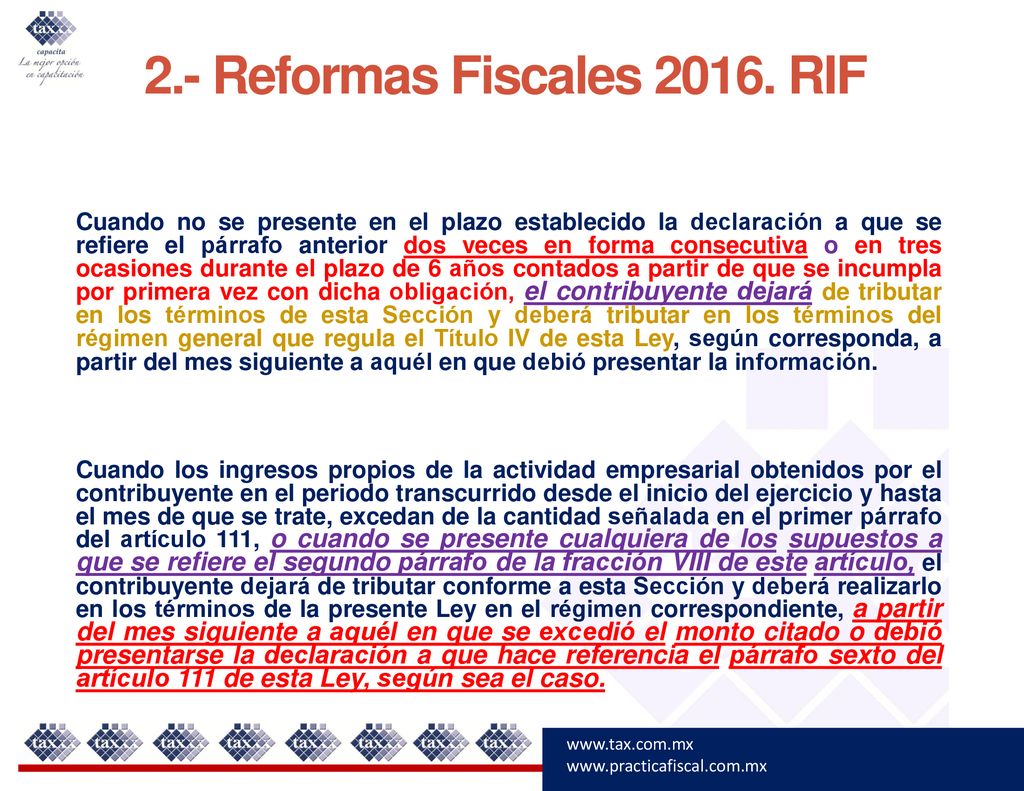 tax
capacita
La mejor opción en capacitación

2.- Reformas Fiscales 2016. RIF

Cuando no se presente en el plazo establecido la declaración a que se refiere el párrafo anterior dos veces en forma consecutiva o en tres ocasiones durante el plazo de 6 años contados a partir de que se incumpla por primera vez con dicha obligación, el contribuyente dejará de tributar en los términos de esta Sección y deberá tributar en los términos del régimen general que regula el Título IV de esta Ley, según corresponda, a partir del mes siguiente a aquél en que debió presentar la información.

Cuando los ingresos propios de la actividad empresarial obtenidos por el contribuyente en el periodo transcurrido desde el inicio del ejercicio y hasta el mes de que se trate, excedan de la cantidad señalada en el primer párrafo del artículo 111, o cuando se presente cualquiera de los supuestos a que se refiere el segundo párrafo de la fracción VIII de este artículo, el contribuyente dejará de tributar conforme a esta Sección y deberá realizarlo en los términos de la presente Ley en el régimen correspondiente, a partir del mes siguiente a aquél en que se excedió el monto citado o debió presentarse la declaración a que hace referencia el párrafo sexto del artículo 111 de esta Ley, según sea el caso.

tax tax tax tax tax tax tax tax

www.tax.com.mx
www.practicafiscal.com.mx